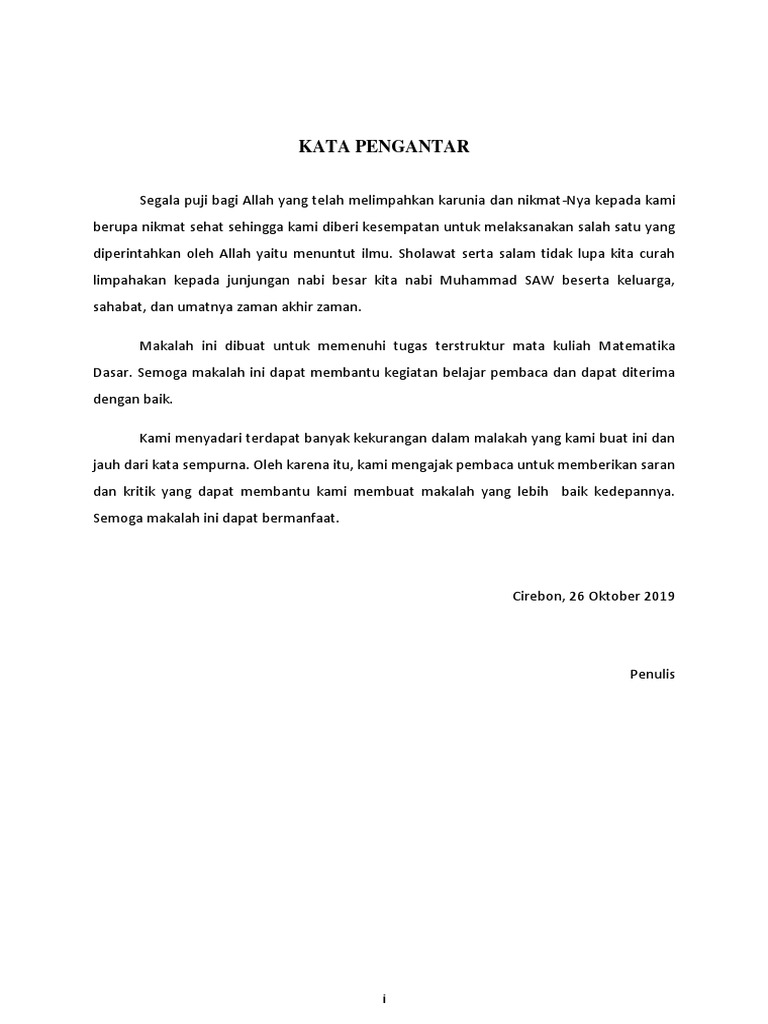 KATA PENGANTAR

Segala puji bagi Allah yang telah melimpahkan karunia dan nikmat-Nya kepada kami berupa nikmat sehat sehingga kami diberi kesempatan untuk melaksanakan salah satu yang diperintahkan oleh Allah yaitu menuntut ilmu. Sholawat serta salam tidak lupa kita curah limpahakan kepada junjungan nabi besar kita nabi Muhammad SAW beserta keluarga, sahabat, dan umatnya zaman akhir zaman.

Makalah ini dibuat untuk memenuhi tugas terstruktur mata kuliah Matematika Dasar. Semoga makalah ini dapat membantu kegiatan belajar pembaca dan dapat diterima dengan baik.

Kami menyadari terdapat banyak kekurangan dalam malakah yang kami buat ini dan jauh dari kata sempurna. Oleh karena itu, kami mengajak pembaca untuk memberikan saran dan kritik yang dapat membantu kami membuat makalah yang lebih baik kedepannya. Semoga makalah ini dapat bermanfaat.

Cirebon, 26 Oktober 2019

Penulis

i